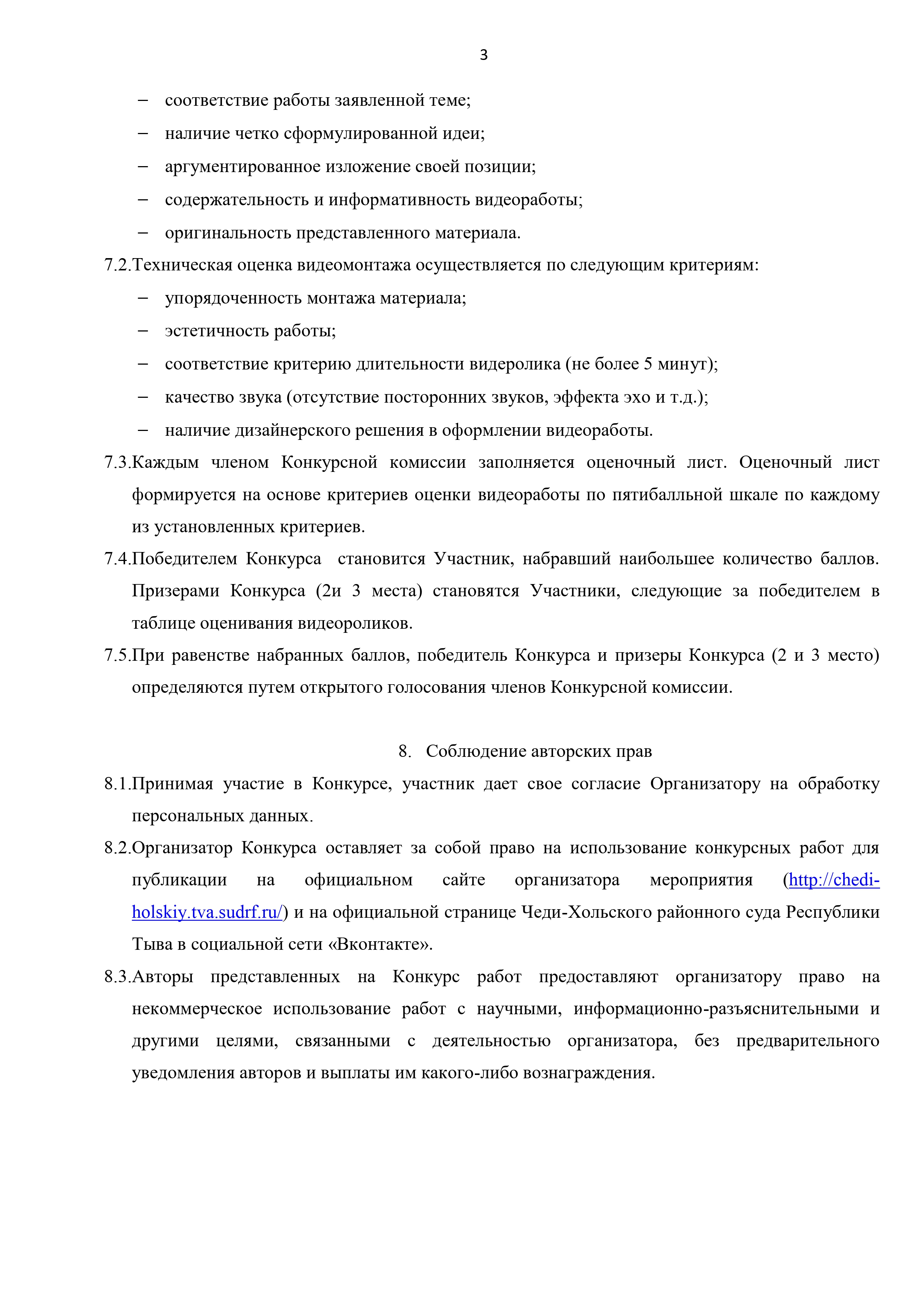 3

– соответствие работы заявленной теме;
– наличие четко сформулированной идеи;
– аргументированное изложение своей позиции;
– содержательность и информативность видеоработы;
– оригинальность представленного материала.

7.2.Техническая оценка видеомонтажа осуществляется по следующим критериям:
– упорядоченность монтажа материала;
– эстетичность работы;
– соответствие критерию длительности видеролика (не более 5 минут);
– качество звука (отсутствие посторонних звуков, эффекта эхо и т.д.);
– наличие дизайнерского решения в оформлении видеоработы.

7.3.Каждым членом Конкурсной комиссии заполняется оценочный лист. Оценочный лист формируется на основе критериев оценки видеоработы по пятибалльной шкале по каждому из установленных критериев.

7.4.Победителем Конкурса становится Участник, набравший наибольшее количество баллов. Призерами Конкурса (2и 3 места) становятся Участники, следующие за победителем в таблице оценивания видеороликов.

7.5.При равенстве набранных баллов, победитель Конкурса и призеры Конкурса (2 и 3 место) определяются путем открытого голосования членов Конкурсной комиссии.

8. Соблюдение авторских прав

8.1.Принимая участие в Конкурсе, участник дает свое согласие Организатору на обработку персональных данных.

8.2.Организатор Конкурса оставляет за собой право на использование конкурсных работ для публикации на официальном сайте организатора мероприятия (http://chedi-holskiy.tva.sudrf.ru/) и на официальной странице Чеди-Хольского районного суда Республики Тыва в социальной сети «Вконтакте».

8.3.Авторы представленных на Конкурс работ предоставляют организатору право на некоммерческое использование работ с научными, информационно-разъяснительными и другими целями, связанными с деятельностью организатора, без предварительного уведомления авторов и выплаты им какого-либо вознаграждения.